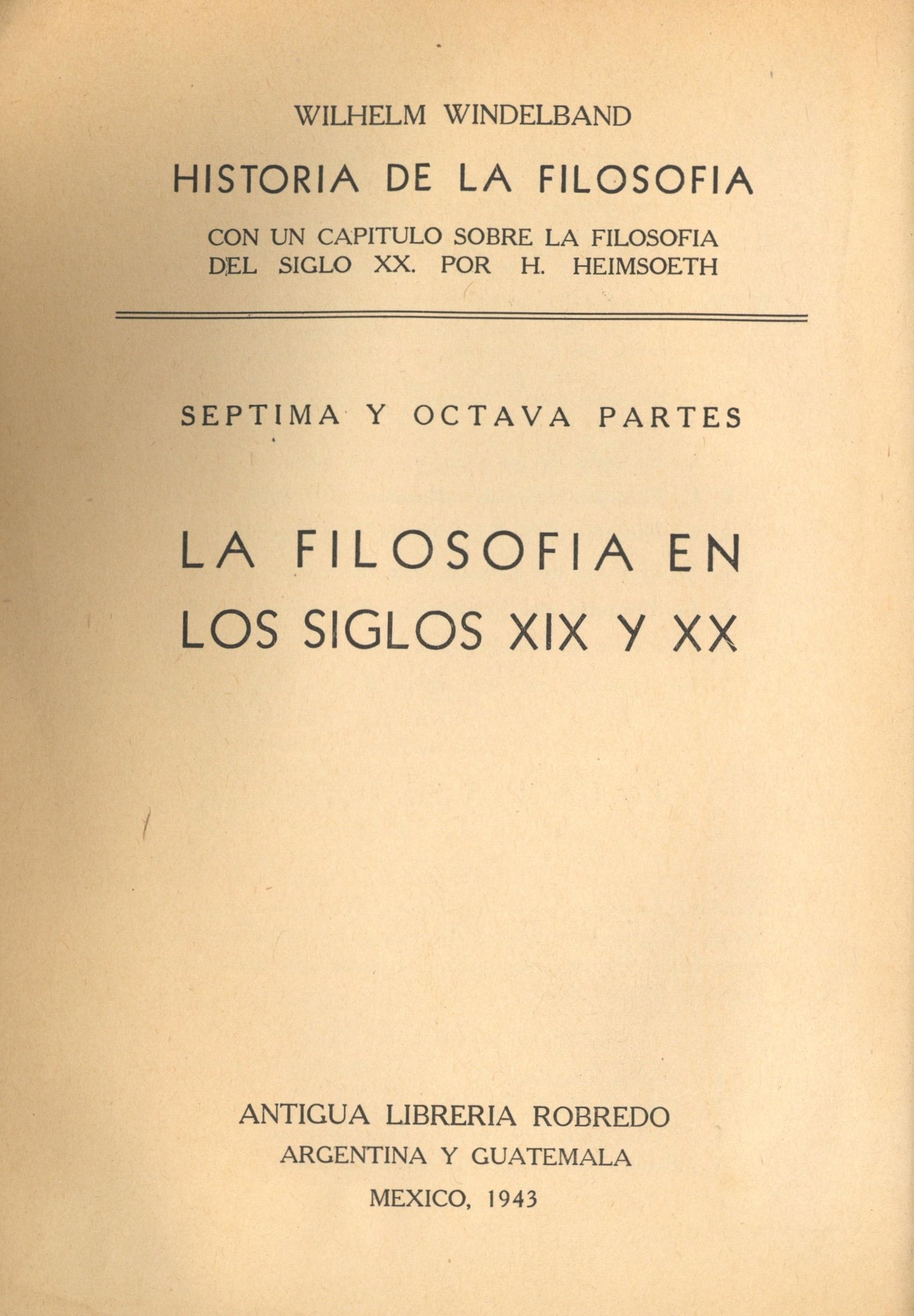 WILHELM WINDELBAND

HISTORIA DE LA FILOSOFIA

CON UN CAPITULO SOBRE LA FILOSOFIA DEL SIGLO XX. POR H. HEIMSOETH

SEPTIMA Y OCTAVA PARTES

LA FILOSOFIA EN LOS SIGLOS XIX Y XX

ANTIGUA LIBRERIA ROBREDO
ARGENTINA Y GUATEMALA
MEXICO, 1943